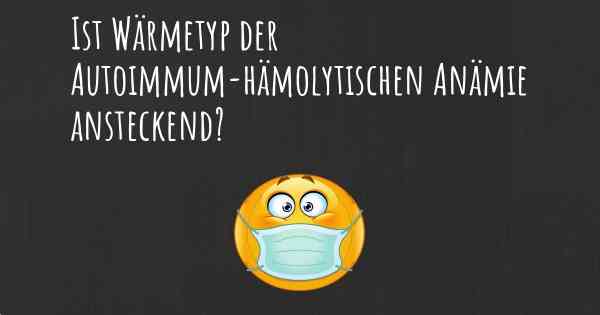 Ist Wärmetyp der Autoimmum-hämolytischen Anämie ansteckend?